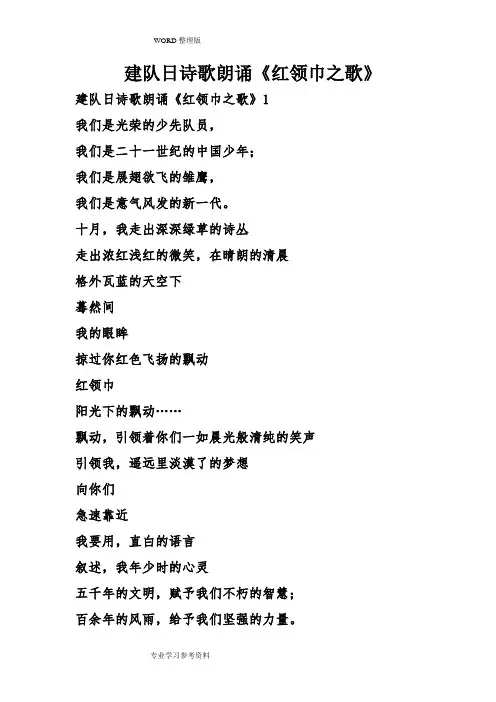 WORD 整理版

建队日诗歌朗诵《红领巾之歌》

建队日诗歌朗诵《红领巾之歌》1

我们是光荣的少先队员，

我们是二十一世纪的中国少年；

我们是展翅欲飞的雏鹰，

我们是意气风发的新一代。

十月，我走出深深绿草的诗丛

走出浓红浅红的微笑，在晴朗的清晨

格外瓦蓝的天空下

蓦然间

我的眼眸

掠过你红色飞扬的飘动

红领巾

阳光下的飘动……

飘动，引领着你们一如晨光般清纯的笑声

引领我，遥远里淡漠了的梦想

向你们

急速靠近

我要用，直白的语言

叙述，我年少时的心灵

五千年的文明，赋予我们不朽的智慧；

百余年的风雨，给予我们坚强的力量。

专业学习参考资料